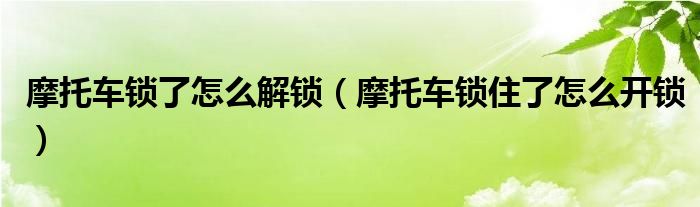 摩托车锁了怎么解锁（摩托车锁住了怎么开锁）